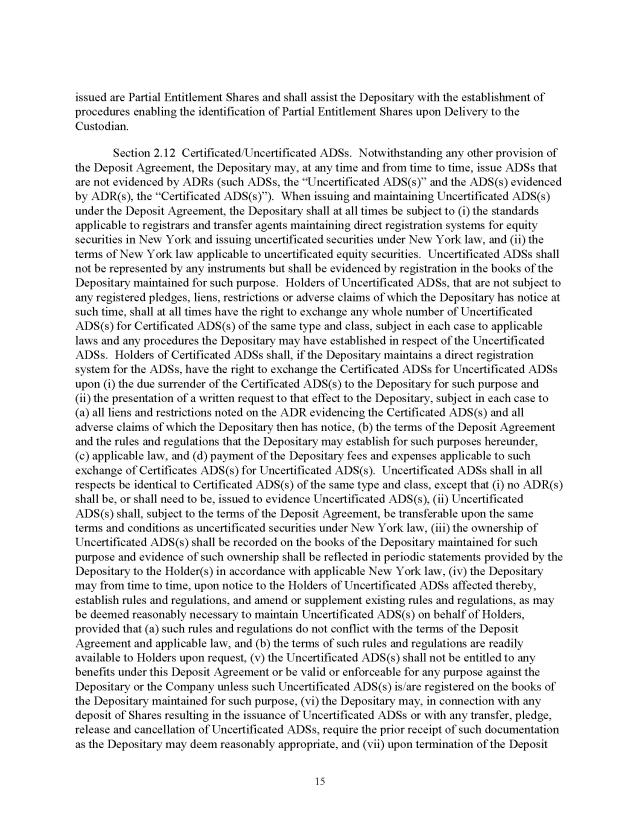 issued are Partial Entitlement Shares and shall assist the Depositary with the establishment of procedures enabling the identification of Partial Entitlement Shares upon Delivery to the Custodian.

Section 2.12 Certificated/Uncertificated ADSs. Notwithstanding any other provision of the Deposit Agreement, the Depositary may, at any time and from time to time, issue ADSs that are not evidenced by ADRs (such ADSs, the "Uncertificated ADS(s)" and the ADS(s) evidenced by ADR(s), the "Certificated ADS(s)"). When issuing and maintaining Uncertificated ADS(s) under the Deposit Agreement, the Depositary shall at all times be subject to (i) the standards applicable to registrars and transfer agents maintaining direct registration systems for equity securities in New York and issuing uncertificated securities under New York law, and (ii) the terms of New York law applicable to uncertificated equity securities. Uncertificated ADSs shall not be represented by any instruments but shall be evidenced by registration in the books of the Depositary maintained for such purpose. Holders of Uncertificated ADSs, that are not subject to any registered pledges, liens, restrictions or adverse claims of which the Depositary has notice at such time, shall at all times have the right to exchange any whole number of Uncertificated ADS(s) for Certificated ADS(s) of the same type and class, subject in each case to applicable laws and any procedures the Depositary may have established in respect of the Uncertificated ADSs. Holders of Certificated ADSs shall, if the Depositary maintains a direct registration system for the ADSs, have the right to exchange the Certificated ADSs for Uncertificated ADSs upon (i) the due surrender of the Certificated ADS(s) to the Depositary for such purpose and (ii) the presentation of a written request to that effect to the Depositary, subject in each case to (a) all liens and restrictions noted on the ADR evidencing the Certificated ADS(s) and all adverse claims of which the Depositary then has notice, (b) the terms of the Deposit Agreement and the rules and regulations that the Depositary may establish for such purposes hereunder, (c) applicable law, and (d) payment of the Depositary fees and expenses applicable to such exchange of Certificates ADS(s) for Uncertificated ADS(s). Uncertificated ADSs shall in all respects be identical to Certificated ADS(s) of the same type and class, except that (i) no ADR(s) shall be, or shall need to be, issued to evidence Uncertificated ADS(s), (ii) Uncertificated ADS(s) shall, subject to the terms of the Deposit Agreement, be transferable upon the same terms and conditions as uncertificated securities under New York law, (iii) the ownership of Uncertificated ADS(s) shall be recorded on the books of the Depositary maintained for such purpose and evidence of such ownership shall be reflected in periodic statements provided by the Depositary to the Holder(s) in accordance with applicable New York law, (iv) the Depositary may from time to time, upon notice to the Holders of Uncertificated ADSs affected thereby, establish rules and regulations, and amend or supplement existing rules and regulations, as may be deemed reasonably necessary to maintain Uncertificated ADS(s) on behalf of Holders, provided that (a) such rules and regulations do not conflict with the terms of the Deposit Agreement and applicable law, and (b) the terms of such rules and regulations are readily available to Holders upon request, (v) the Uncertificated ADS(s) shall not be entitled to any benefits under this Deposit Agreement or be valid or enforceable for any purpose against the Depositary or the Company unless such Uncertificated ADS(s) is/are registered on the books of the Depositary maintained for such purpose, (vi) the Depositary may, in connection with any deposit of Shares resulting in the issuance of Uncertificated ADSs or with any transfer, pledge, release and cancellation of Uncertificated ADSs, require the prior receipt of such documentation as the Depositary may deem reasonably appropriate, and (vii) upon termination of the Deposit

15